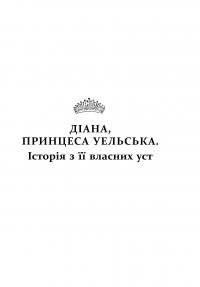 ДІАНА,
ПРИНЦЕСА УЕЛЬСЬКА.
Історія з її власних уст